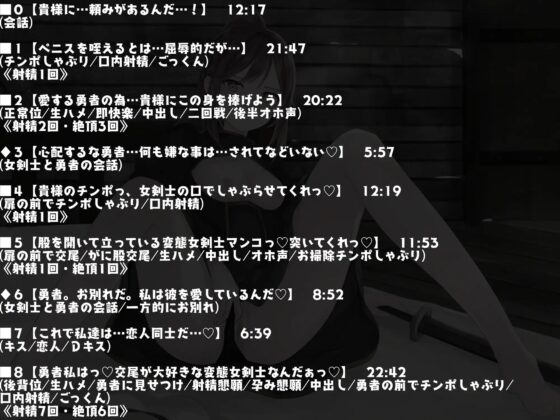 ■0【貴様に…頼みがあるんだ…！】　12:17
(会話)

■1【ペニスを咥えるとは…屈辱的だが…】　21:47
(チンポしゃぶり/口内射精/ごっくん)
《射精1回》

■2【愛する勇者の為…貴様にこの身を捧げよう】　20:22
(正常位/生ハメ/即快楽/中出し/二回戦/後半オホ声)
《射精2回・絶頂3回》

◆3【心配するな勇者…何も嫌な事は…されてなどいない♡】　5:57
(女剣士と勇者の会話)

■4【貴様のチンポっ、女剣士の口でしゃぶらせてくれっ♡】　12:19
(扉の前でチンポしゃぶり/口内射精)
《射精1回》

■5【股を開いて立っている変態女剣士マンコっ♡突いてくれっ♡】　11:53
(扉の前で交尾/がに股交尾/生ハメ/中出し/オホ声/お掃除チンポしゃぶり)
《射精1回・絶頂1回》

◆6【勇者。お別れだ。私は彼を愛しているんだ♡】　8:52
(女剣士と勇者の会話/一方的にお別れ)

■7【これで私達は…恋人同士だ…♡】　6:39
(キス/恋人/Dキス)

■8【勇者私はっ♡交尾が大好きな変態女剣士なんだぁっ♡】　22:42
(後背位/生ハメ/勇者に見せつけ/射精懇願/孕み懇願/中出し/勇者の前でチンポしゃぶり/口内射精/ごっくん)
《射精7回・絶頂6回》